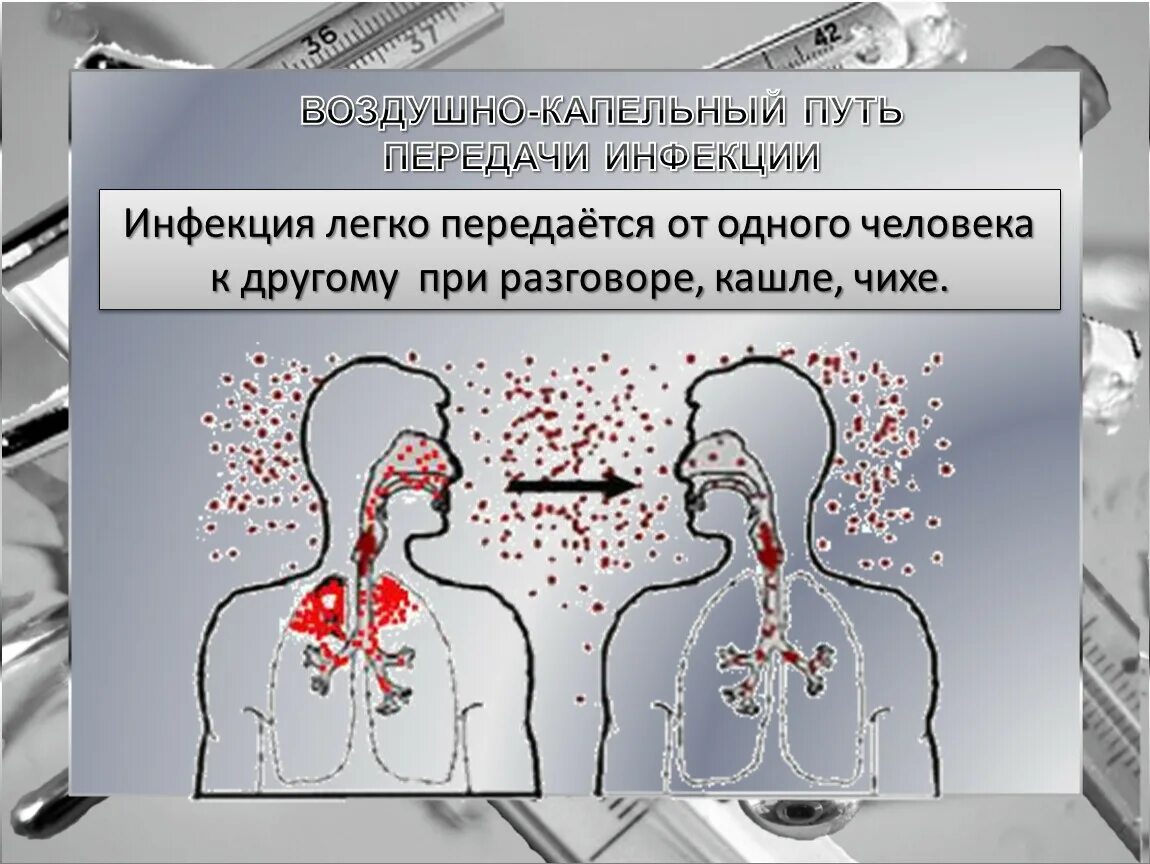 36 37 42

ВОЗДУШНО-КАПЕЛЬНЫЙ ПУТЬ ПЕРЕДАЧИ ИНФЕКЦИИ

Инфекция легко передаётся от одного человека к другому при разговоре, кашле, чихе.